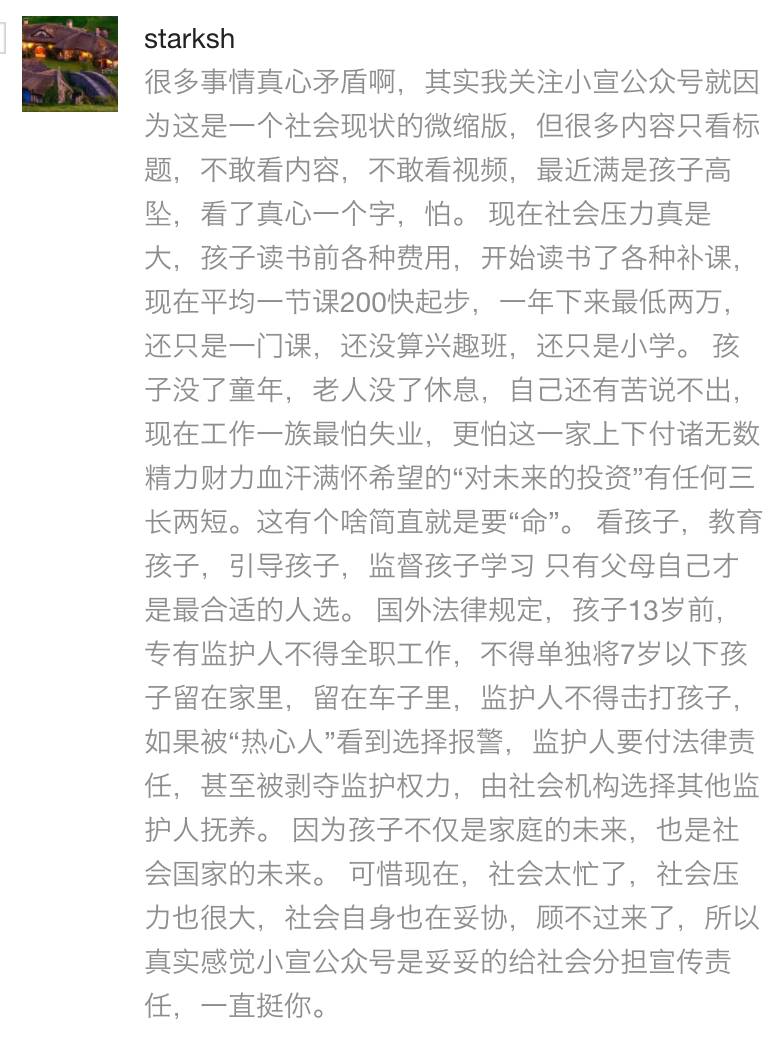 starksh

很多事情真心矛盾啊，其实我关注小宣公众号就因为这是一个社会现状的微缩版，但很多内容只看标题，不敢看内容，不敢看视频，最近满是孩子高坠，看了真心一个字，怕。 现在社会压力真是大，孩子读书前各种费用，开始读书了各种补课，现在平均一节课200快起步，一年下来最低两万，还只是一门课，还没算兴趣班，还只是小学。 孩子没了童年，老人没了休息，自己还有苦说不出，现在工作一族最怕失业，更怕这一家上下付诸无数精力财力血汗满怀希望的“对未来的投资”有任何三长两短。这有个啥简直就是要“命”。 看孩子，教育孩子，引导孩子，监督孩子学习 只有父母自己才是最合适的人选。 国外法律规定，孩子13岁前，专有监护人不得全职工作，不得单独将7岁以下孩子留在家里，留在车子里，监护人不得击打孩子，如果被“热心人”看到选择报警，监护人要付法律责任，甚至被剥夺监护权力，由社会机构选择其他监护人抚养。 因为孩子不仅是家庭的未来，也是社会国家的未来。 可惜现在，社会太忙了，社会压力也很大，社会自身也在妥协，顾不过来了，所以真实感觉小宣公众号是妥妥的给社会分担宣传责任，一直挺你。